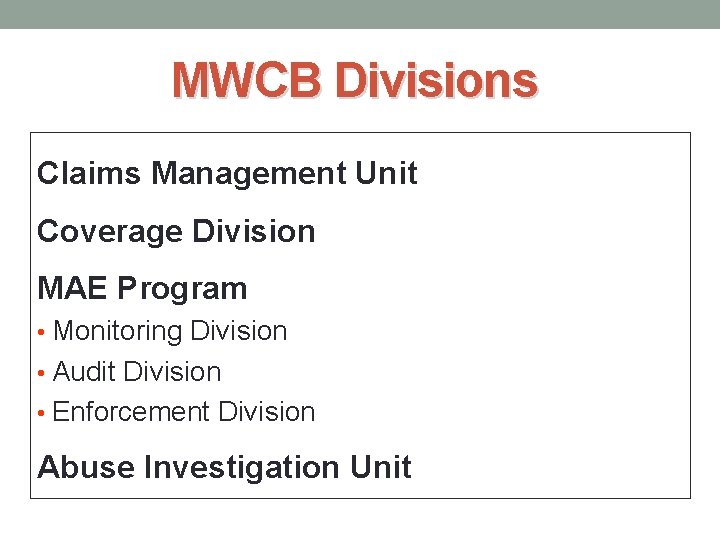 MWCB Divisions

Claims Management Unit

Coverage Division

MAE Program

• Monitoring Division
• Audit Division
• Enforcement Division

Abuse Investigation Unit